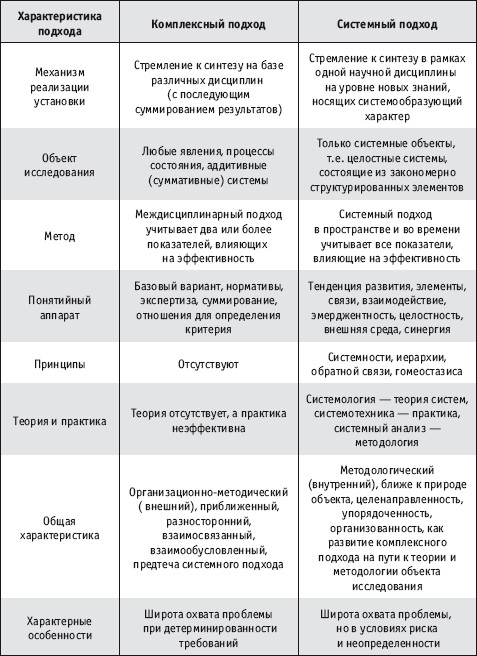 | Характеристика подхода | Комплексный подход | Системный подход |
|---|---|---|
| Механизм реализации установки | Стремление к синтезу на базе различных дисциплин (с последующим суммированием результатов) | Стремление к синтезу в рамках одной научной дисциплины на уровне новых знаний, носящих системообразующий характер |
| Объект исследования | Любые явления, процессы состояния, аддитивные (суммативные) системы | Только системные объекты, т.е. целостные системы, состоящие из закономерно структурированных элементов |
| Метод | Междисциплинарный подход учитывает два или более показателей, влияющих на эффективность | Системный подход в пространстве и во времени учитывает все показатели, влияющие на эффективность |
| Понятийный аппарат | Базовый вариант, нормативы, экспертиза, суммирование, отношения для определения критерия | Тенденция развития, элементы, связи, взаимодействие, эмерджентность, целостность, внешняя среда, синергия |
| Принципы | Отсутствуют | Системности, иерархии, обратной связи, гомеостазиса |
| Теория и практика | Теория отсутствует, а практика неэффективна | Системология — теория систем, системотехника — практика, системный анализ — методология |
| Общая характеристика | Организационно-методический ( внешний), приближенный, разносторонний, взаимосвязанный, взаимообусловленный, предтеча системного подхода | Методологический (внутренний), ближе к природе объекта, целенаправленность, упорядоченность, организованность, как развитие комплексного подхода на пути к теории и методологии объекта исследования |
| Характерные особенности | Широта охвата проблемы при детерминированности требований | Широта охвата проблемы, но в условиях риска и неопределенности |